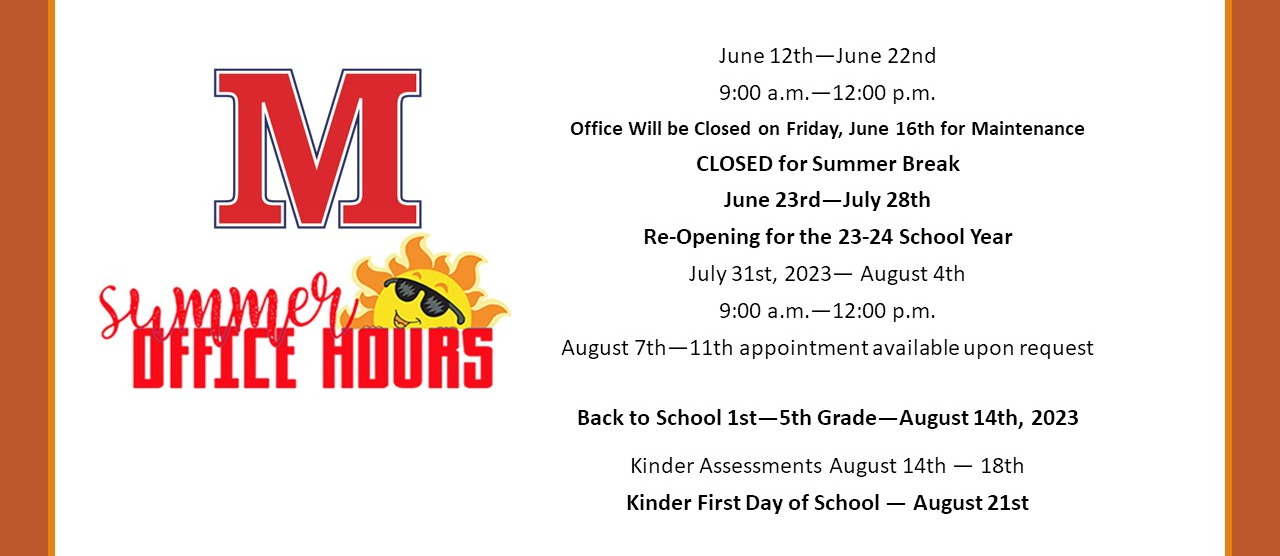 M

Summer
OFFICE HOURS

June 12th—June 22nd

9:00 a.m.—12:00 p.m.

Office Will be Closed on Friday, June 16th for Maintenance

CLOSED for Summer Break

June 23rd—July 28th

Re-Opening for the 23-24 School Year

July 31st, 2023— August 4th

9:00 a.m.—12:00 p.m.

August 7th—11th appointment available upon request

Back to School 1st—5th Grade—August 14th, 2023

Kinder Assessments August 14th — 18th

Kinder First Day of School — August 21st